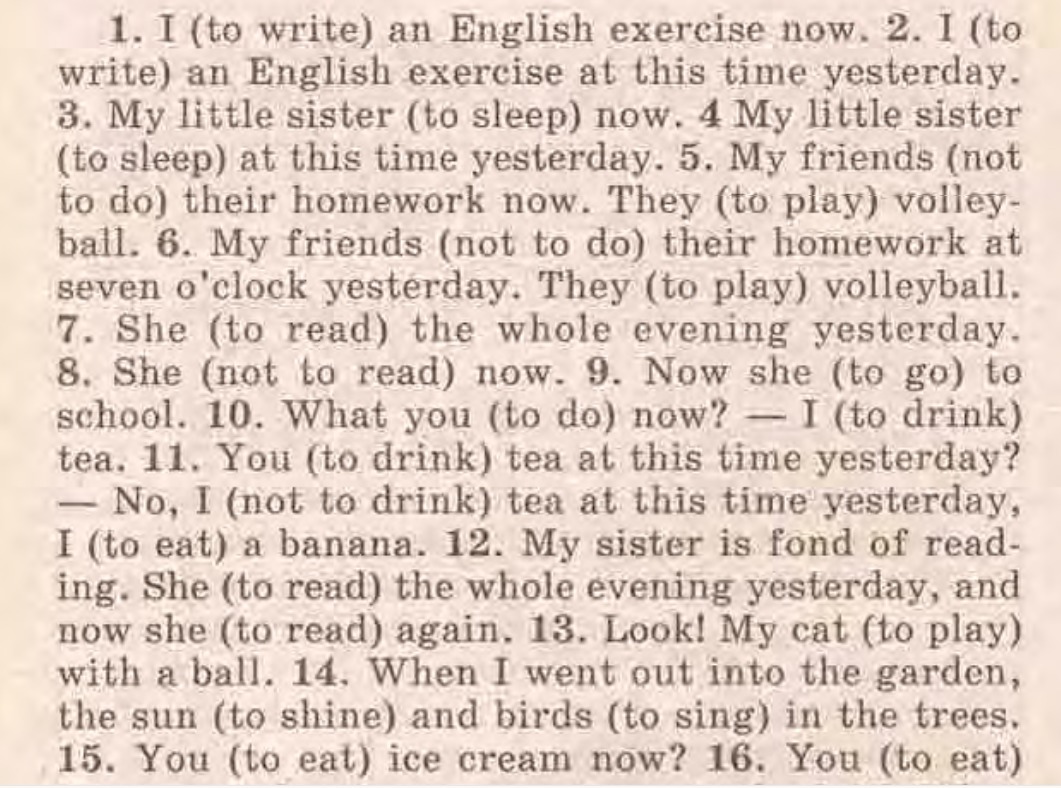 1. I (to write) an English exercise now. 2. I (to write) an English exercise at this time yesterday. 3. My little sister (to sleep) now. 4 My little sister (to sleep) at this time yesterday. 5. My friends (not to do) their homework now. They (to play) volleyball. 6. My friends (not to do) their homework at seven o'clock yesterday. They (to play) volleyball. 7. She (to read) the whole evening yesterday. 8. She (not to read) now. 9. Now she (to go) to school. 10. What you (to do) now? — I (to drink) tea. 11. You (to drink) tea at this time yesterday? — No, I (not to drink) tea at this time yesterday, I (to eat) a banana. 12. My sister is fond of reading. She (to read) the whole evening yesterday, and now she (to read) again. 13. Look! My cat (to play) with a ball. 14. When I went out into the garden, the sun (to shine) and birds (to sing) in the trees. 15. You (to eat) ice cream now? 16. You (to eat)